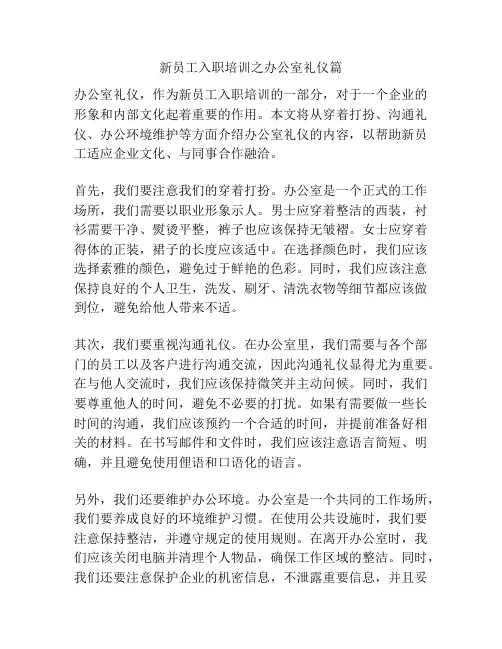 新员工入职培训之办公室礼仪篇

办公室礼仪，作为新员工入职培训的一部分，对于一个企业的形象和内部文化起着重要的作用。本文将从穿着打扮、沟通礼仪、办公环境维护等方面介绍办公室礼仪的内容，以帮助新员工适应企业文化、与同事合作融洽。

首先，我们要注意我们的穿着打扮。办公室是一个正式的工作场所，我们需要以职业形象示人。男士应穿着整洁的西装，衬衫需要干净、熨烫平整，裤子也应该保持无皱褶。女士应穿着得体的正装，裙子的长度应该适中。在选择颜色时，我们应该选择素雅的颜色，避免过于鲜艳的色彩。同时，我们应该注意保持良好的个人卫生，洗发、刷牙、清洗衣物等细节都应该做到位，避免给他人带来不适。

其次，我们要重视沟通礼仪。在办公室里，我们需要与各个部门的员工以及客户进行沟通交流，因此沟通礼仪显得尤为重要。在与他人交流时，我们应该保持微笑并主动问候。同时，我们要尊重他人的时间，避免不必要的打扰。如果有需要做一些长时间的沟通，我们应该预约一个合适的时间，并提前准备好相关的材料。在书写邮件和文件时，我们应该注意语言简短、明确，并且避免使用俚语和口语化的语言。

另外，我们还要维护办公环境。办公室是一个共同的工作场所，我们要养成良好的环境维护习惯。在使用公共设施时，我们要注意保持整洁，并遵守规定的使用规则。在离开办公室时，我们应该关闭电脑并清理个人物品，确保工作区域的整洁。同时，我们还要注意保护企业的机密信息，不泄露重要信息，并且妥